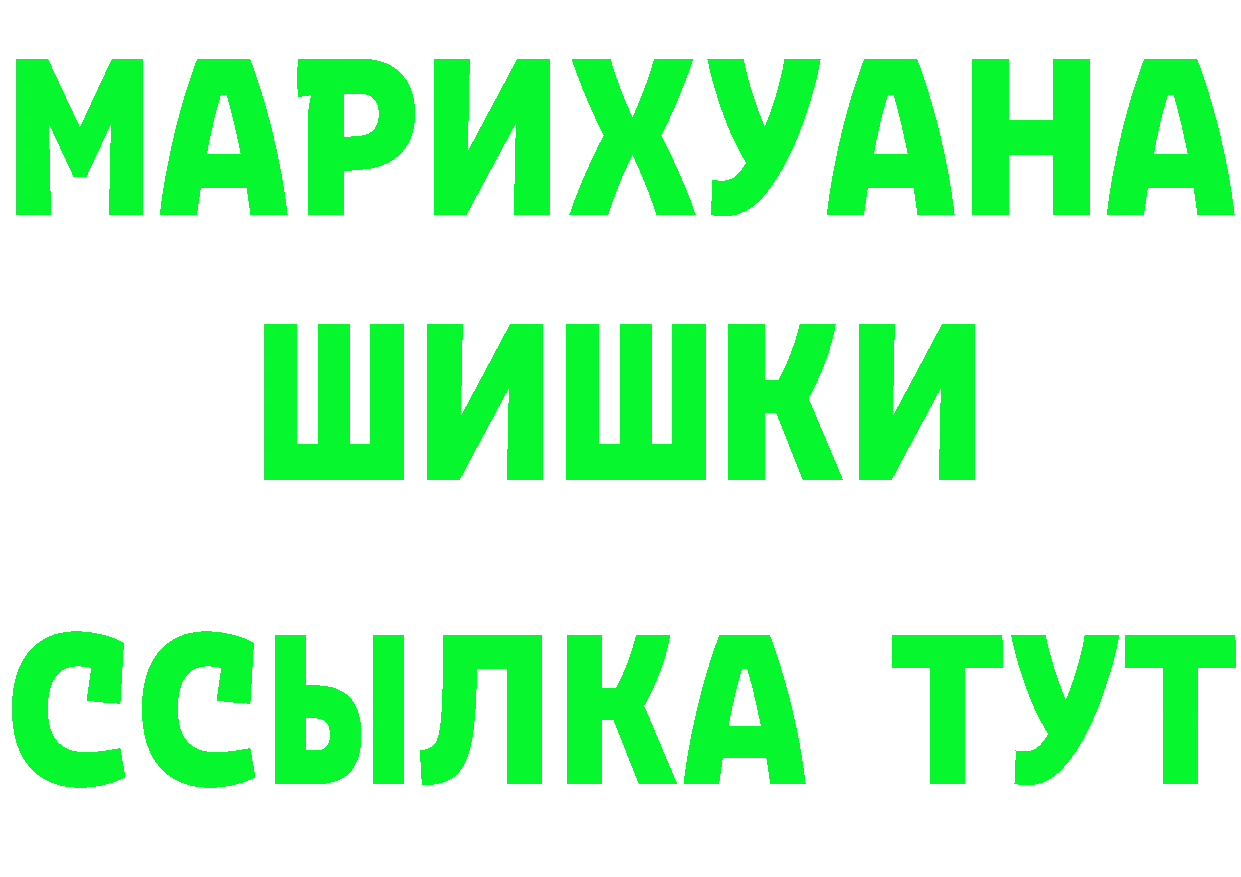 МАРИХУАНА
ШИШКИ
ССЫЛКА ТУТ